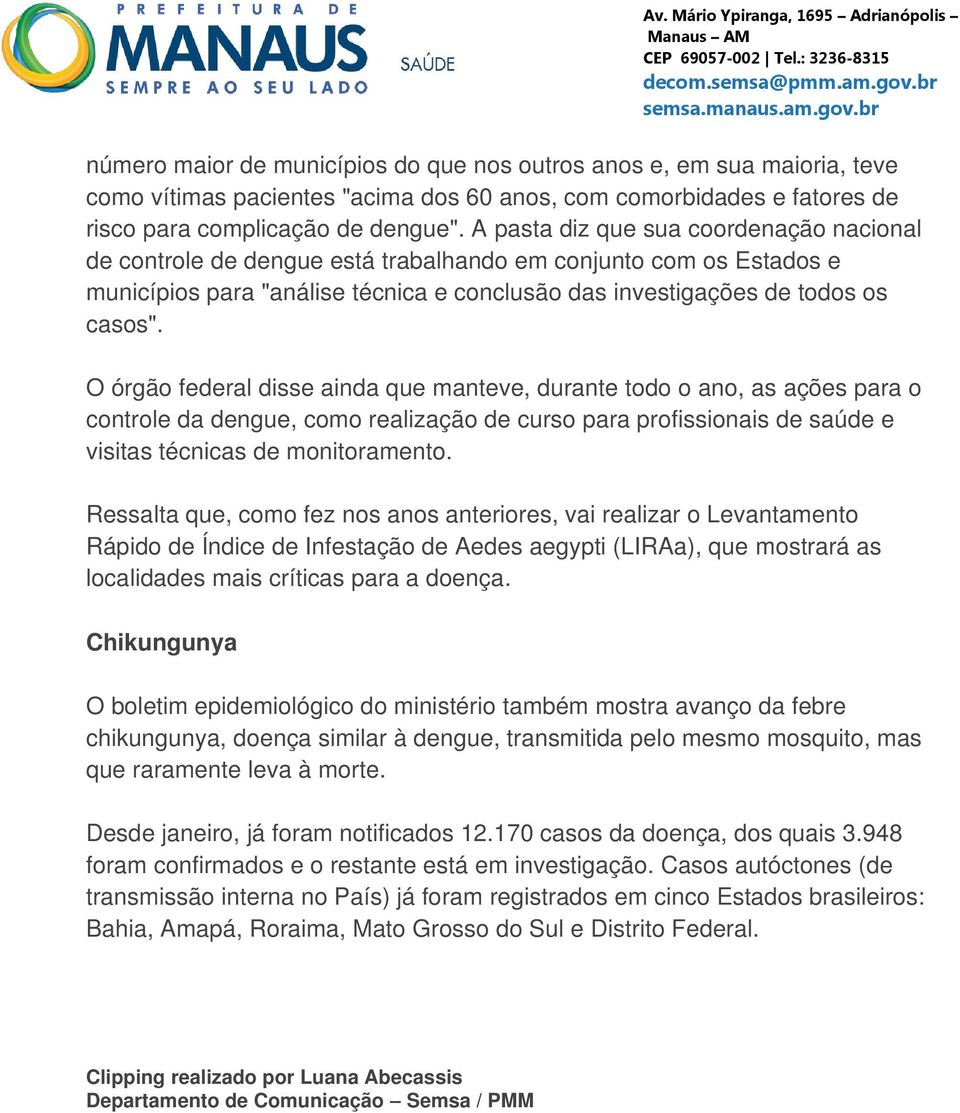 PREFEITURA DE
MANAUS
SEMPRE AO SEU LADO
SAÚDE

Av. Mário Ypiranga, 1695 – Adrianópolis – Manaus – AM
CEP 69057-002 | Tel.: 3236-8315
decom.semsa@pmm.am.gov.br
semsa.manaus.am.gov.br

número maior de municípios do que nos outros anos e, em sua maioria, teve como vítimas pacientes "acima dos 60 anos, com comorbidades e fatores de risco para complicação de dengue". A pasta diz que sua coordenação nacional de controle de dengue está trabalhando em conjunto com os Estados e municípios para "análise técnica e conclusão das investigações de todos os casos".

O órgão federal disse ainda que manteve, durante todo o ano, as ações para o controle da dengue, como realização de curso para profissionais de saúde e visitas técnicas de monitoramento.

Ressalta que, como fez nos anos anteriores, vai realizar o Levantamento Rápido de Índice de Infestação de Aedes aegypti (LIRAa), que mostrará as localidades mais críticas para a doença.

Chikungunya

O boletim epidemiológico do ministério também mostra avanço da febre chikungunya, doença similar à dengue, transmitida pelo mesmo mosquito, mas que raramente leva à morte.

Desde janeiro, já foram notificados 12.170 casos da doença, dos quais 3.948 foram confirmados e o restante está em investigação. Casos autóctones (de transmissão interna no País) já foram registrados em cinco Estados brasileiros: Bahia, Amapá, Roraima, Mato Grosso do Sul e Distrito Federal.

Clipping realizado por Luana Abecassis
Departamento de Comunicação – Semsa / PMM